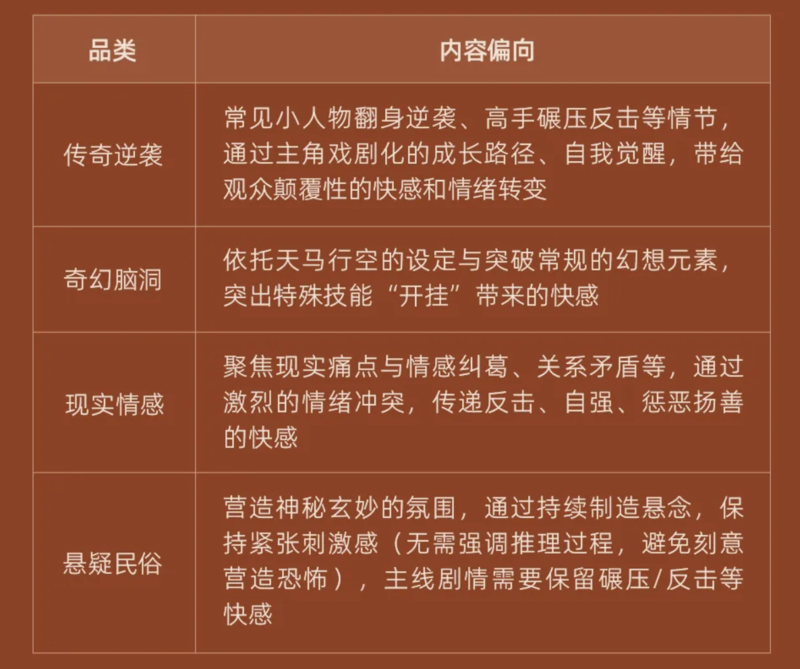 | 品类 | 内容偏向 |
|---|---|
| 传奇逆袭 | 常见小人物翻身逆袭、高手碾压反击等情节，通过主角戏剧化的成长路径、自我觉醒，带给观众颠覆性的快感和情绪转变 |
| 奇幻脑洞 | 依托天马行空的设定与突破常规的幻想元素，突出特殊技能“开挂”带来的快感 |
| 现实情感 | 聚焦现实痛点与情感纠葛、关系矛盾等，通过激烈的情绪冲突，传递反击、自强、惩恶扬善的快感 |
| 悬疑民俗 | 营造神秘玄妙的氛围，通过持续制造悬念，保持紧张刺激感（无需强调推理过程，避免刻意营造恐怖），主线剧情需要保留碾压/反击等快感 |